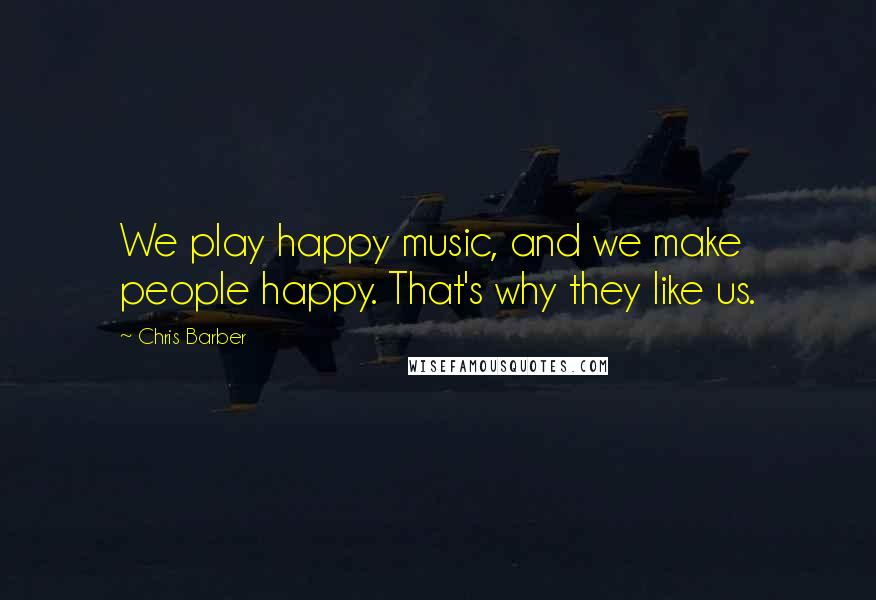 We play happy music, and we make people happy. That's why they like us.

~ Chris Barber

WISEFAMOUSQUOTES.COM